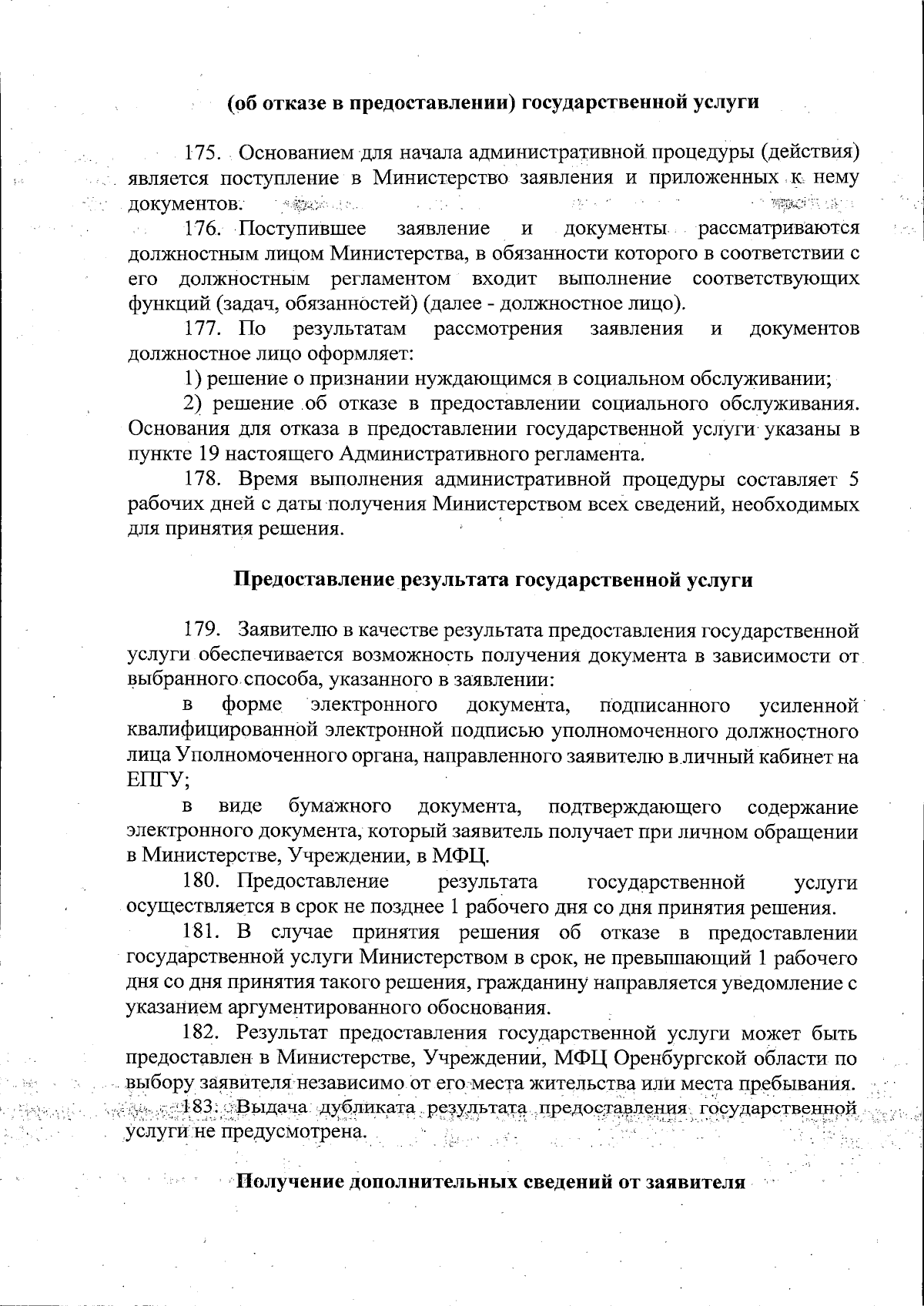 (об отказе в предоставлении) государственной услуги

175. Основанием для начала административной процедуры (действия) является поступление в Министерство заявления и приложенных к нему документов.

176. Поступившее заявление и документы рассматриваются должностным лицом Министерства, в обязанности которого в соответствии с его должностным регламентом входит выполнение соответствующих функций (задач, обязанностей) (далее - должностное лицо).

177. По результатам рассмотрения заявления и документов должностное лицо оформляет:

1) решение о признании нуждающимся в социальном обслуживании;

2) решение об отказе в предоставлении социального обслуживания. Основания для отказа в предоставлении государственной услуги указаны в пункте 19 настоящего Административного регламента.

178. Время выполнения административной процедуры составляет 5 рабочих дней с даты получения Министерством всех сведений, необходимых для принятия решения.

Предоставление результата государственной услуги

179. Заявителю в качестве результата предоставления государственной услуги обеспечивается возможность получения документа в зависимости от выбранного способа, указанного в заявлении:

в форме электронного документа, подписанного усиленной квалифицированной электронной подписью уполномоченного должностного лица Уполномоченного органа, направленного заявителю в личный кабинет на ЕПГУ;

в виде бумажного документа, подтверждающего содержание электронного документа, который заявитель получает при личном обращении в Министерстве, Учреждении, в МФЦ.

180. Предоставление результата государственной услуги осуществляется в срок не позднее 1 рабочего дня со дня принятия решения.

181. В случае принятия решения об отказе в предоставлении государственной услуги Министерством в срок, не превышающий 1 рабочего дня со дня принятия такого решения, гражданину направляется уведомление с указанием аргументированного обоснования.

182. Результат предоставления государственной услуги может быть предоставлен в Министерстве, Учреждении, МФЦ Оренбургской области по выбору заявителя независимо от его места жительства или места пребывания.

183. Выдача дубликата результата предоставления государственной услуги не предусмотрена.

Получение дополнительных сведений от заявителя